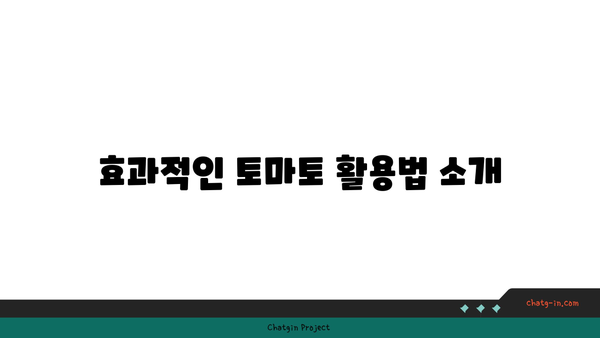 효과적인 토마토 활용법 소개

chatg-in.com

Chatgin Project